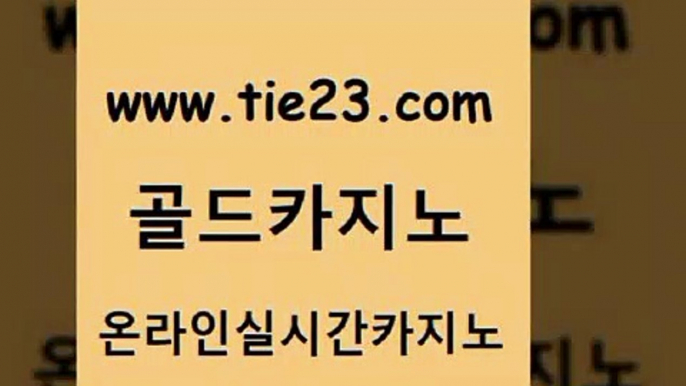 www.tie23.com

골드카지노

온라인실시간카지노